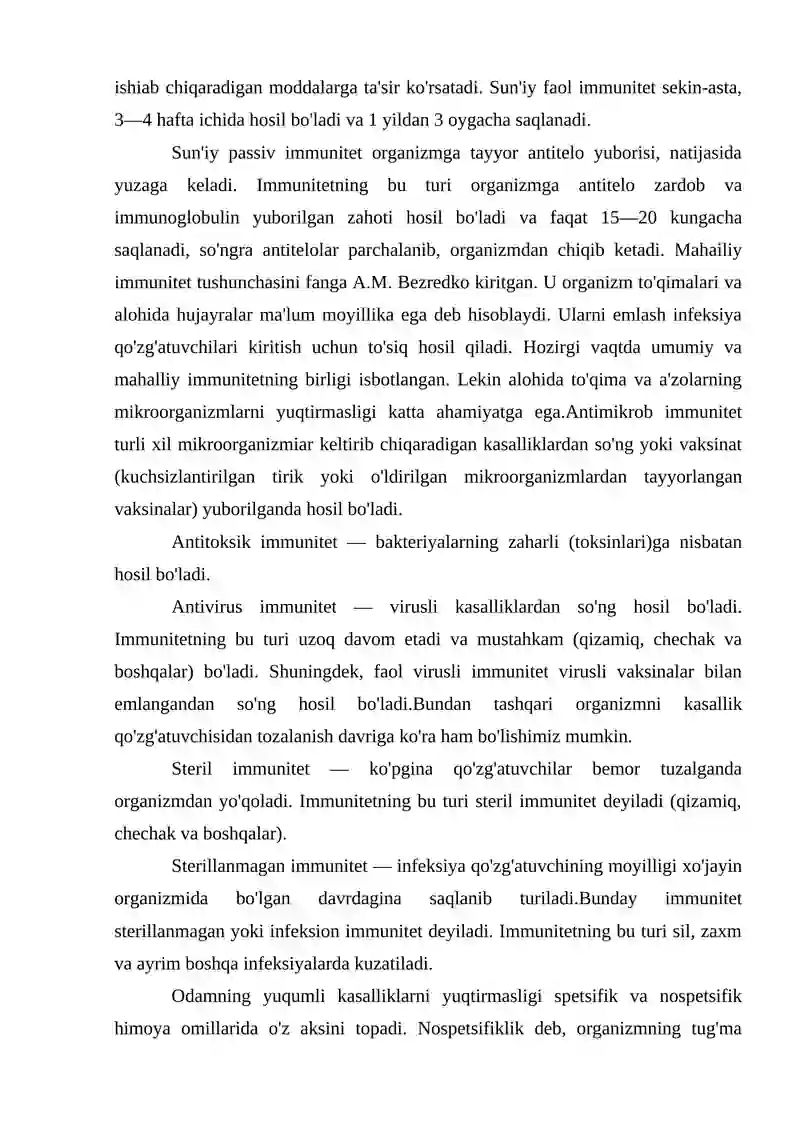 ishiab chiqaradigan moddalarga ta'sir ko'rsatadi. Sun'iy faol immunitet sekin-asta, 3—4 hafta ichida hosil bo'ladi va 1 yildan 3 oygacha saqlanadi.

Sun'iy passiv immunitet organizmga tayyor antitelo yuborisi, natijasida yuzaga keladi. Immunitetning bu turi organizmga antitelo zardob va immunoglobulin yuborilgan zahoti hosil bo'ladi va faqat 15—20 kungacha saqlanadi, so'ngra antitelolar parchalanib, organizmdan chiqib ketadi. Mahailiy immunitet tushunchasini fanga A.M. Bezredko kiritgan. U organizm to'qimalari va alohida hujayralar ma'lum moyillika ega deb hisoblaydi. Ularni emlash infeksiya qo'zg'atuvchilari kiritish uchun to'siq hosil qiladi. Hozirgi vaqtda umumiy va mahalliy immunitetning birligi isbotlangan. Lekin alohida to'qima va a'zolarning mikroorganizmlarni yuqtirmasligi katta ahamiyatga ega.Antimikrob immunitet turli xil mikroorganizmiar keltirib chiqaradigan kasalliklardan so'ng yoki vaksinat (kuchsizlantirilgan tirik yoki o'ldirilgan mikroorganizmlardan tayyorlangan vaksinalar) yuborilganda hosil bo'ladi.

Antitoksik immunitet — bakteriyalarning zaharli (toksinlari)ga nisbatan hosil bo'ladi.

Antivirus immunitet — virusli kasalliklardan so'ng hosil bo'ladi. Immunitetning bu turi uzoq davom etadi va mustahkam (qizamiq, chechak va boshqalar) bo'ladi. Shuningdek, faol virusli immunitet virusli vaksinalar bilan emlangandan so'ng hosil bo'ladi.Bundan tashqari organizmni kasallik qo'zg'atuvchisidan tozalanish davriga ko'ra ham bo'lishimiz mumkin.

Steril immunitet — ko'pgina qo'zg'atuvchilar bemor tuzalganda organizmdan yo'qoladi. Immunitetning bu turi steril immunitet deyiladi (qizamiq, chechak va boshqalar).

Sterillanmagan immunitet — infeksiya qo'zg'atuvchining moyilligi xo'jayin organizmida bo'lgan davrdagina saqlanib turiladi.Bunday immunitet sterillanmagan yoki infeksion immunitet deyiladi. Immunitetning bu turi sil, zaxm va ayrim boshqa infeksiyalarda kuzatiladi.

Odamning yuqumli kasalliklarni yuqtirmasligi spetsifik va nospetsifik himoya omillarida o'z aksini topadi. Nospetsifiklik deb, organizmning tug'ma